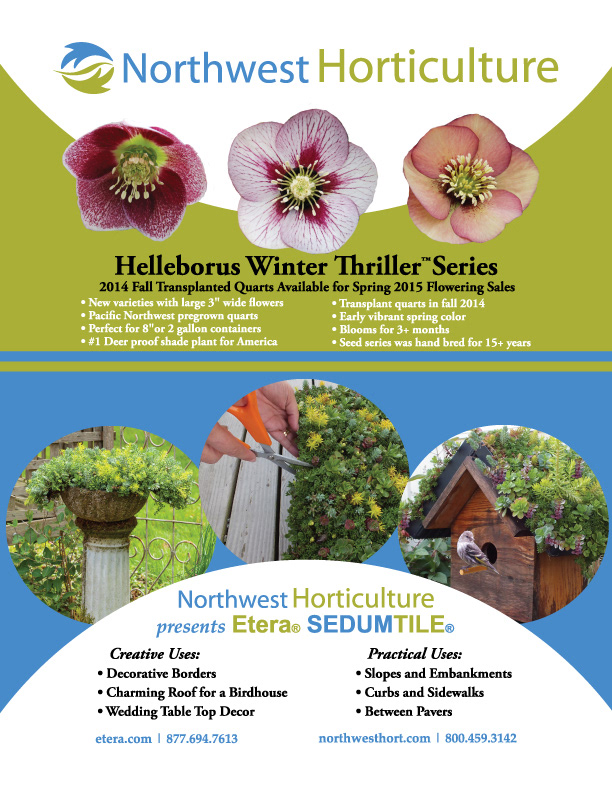 Northwest Horticulture

Helleborus Winter Thriller™ Series
2014 Fall Transplanted Quarts Available for Spring 2015 Flowering Sales

• New varieties with large 3" wide flowers
• Pacific Northwest pregrown quarts
• Perfect for 8"or 2 gallon containers
• #1 Deer proof shade plant for America

• Transplant quarts in fall 2014
• Early vibrant spring color
• Blooms for 3+ months
• Seed series was hand bred for 15+ years

Northwest Horticulture
presents Etera® SEDUMTILE®

Creative Uses:
• Decorative Borders
• Charming Roof for a Birdhouse
• Wedding Table Top Decor

Practical Uses:
• Slopes and Embankments
• Curbs and Sidewalks
• Between Pavers

etera.com | 877.694.7613

northwesthort.com | 800.459.3142